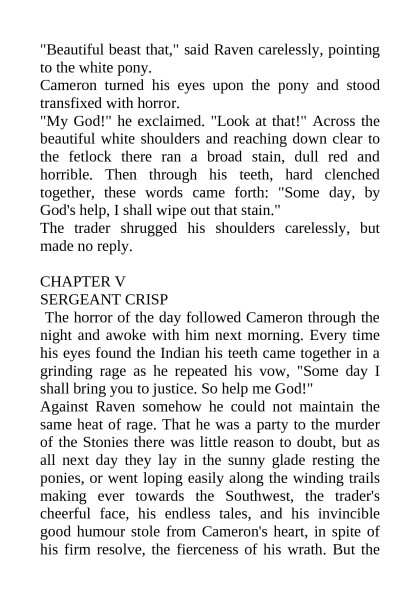 "Beautiful beast that," said Raven carelessly, pointing to the white pony.

Cameron turned his eyes upon the pony and stood transfixed with horror.

"My God!" he exclaimed. "Look at that!" Across the beautiful white shoulders and reaching down clear to the fetlock there ran a broad stain, dull red and horrible. Then through his teeth, hard clenched together, these words came forth: "Some day, by God's help, I shall wipe out that stain."

The trader shrugged his shoulders carelessly, but made no reply.

CHAPTER V

SERGEANT CRISP

The horror of the day followed Cameron through the night and awoke with him next morning. Every time his eyes found the Indian his teeth came together in a grinding rage as he repeated his vow, "Some day I shall bring you to justice. So help me God!"

Against Raven somehow he could not maintain the same heat of rage. That he was a party to the murder of the Stonies there was little reason to doubt, but as all next day they lay in the sunny glade resting the ponies, or went loping easily along the winding trails making ever towards the Southwest, the trader's cheerful face, his endless tales, and his invincible good humour stole from Cameron's heart, in spite of his firm resolve, the fierceness of his wrath. But the